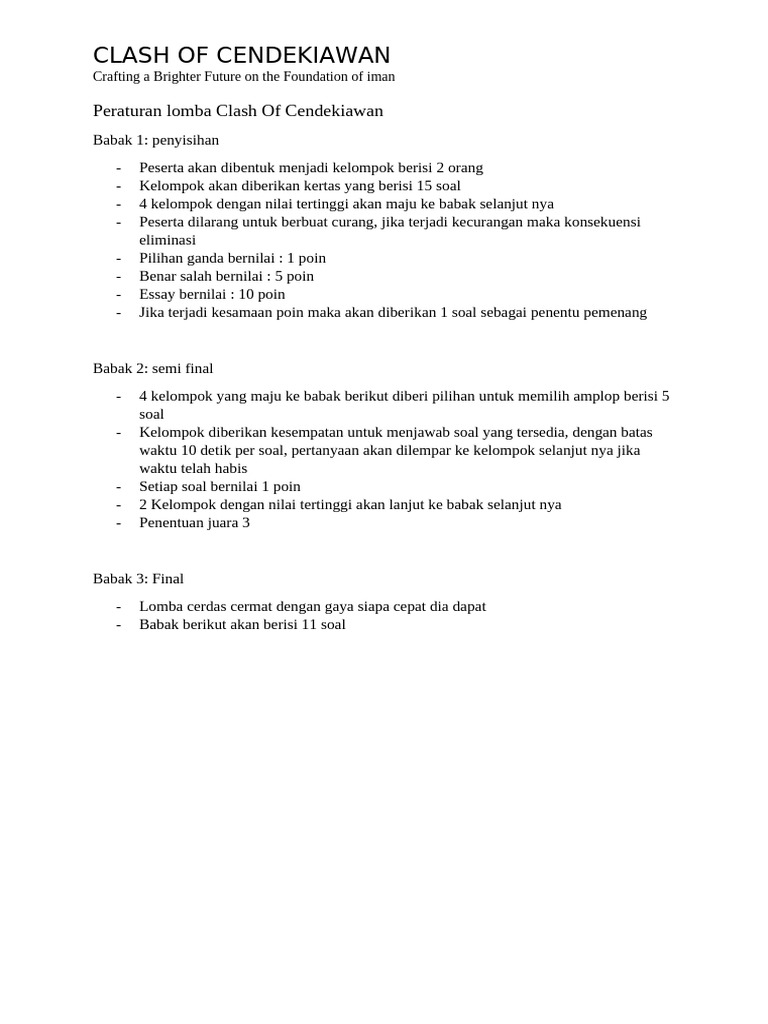 CLASH OF CENDEKIAWAN
Crafting a Brighter Future on the Foundation of iman

Peraturan lomba Clash Of Cendekiawan

Babak 1: penyisihan

- Peserta akan dibentuk menjadi kelompok berisi 2 orang
- Kelompok akan diberikan kertas yang berisi 15 soal
- 4 kelompok dengan nilai tertinggi akan maju ke babak selanjut nya
- Peserta dilarang untuk berbuat curang, jika terjadi kecurangan maka konsekuensi eliminasi
- Pilihan ganda bernilai : 1 poin
- Benar salah bernilai : 5 poin
- Essay bernilai : 10 poin
- Jika terjadi kesamaan poin maka akan diberikan 1 soal sebagai penentu pemenang

Babak 2: semi final

- 4 kelompok yang maju ke babak berikut diberi pilihan untuk memilih amplop berisi 5 soal
- Kelompok diberikan kesempatan untuk menjawab soal yang tersedia, dengan batas waktu 10 detik per soal, pertanyaan akan dilempar ke kelompok selanjut nya jika waktu telah habis
- Setiap soal bernilai 1 poin
- 2 Kelompok dengan nilai tertinggi akan lanjut ke babak selanjut nya
- Penentuan juara 3

Babak 3: Final

- Lomba cerdas cermat dengan gaya siapa cepat dia dapat
- Babak berikut akan berisi 11 soal